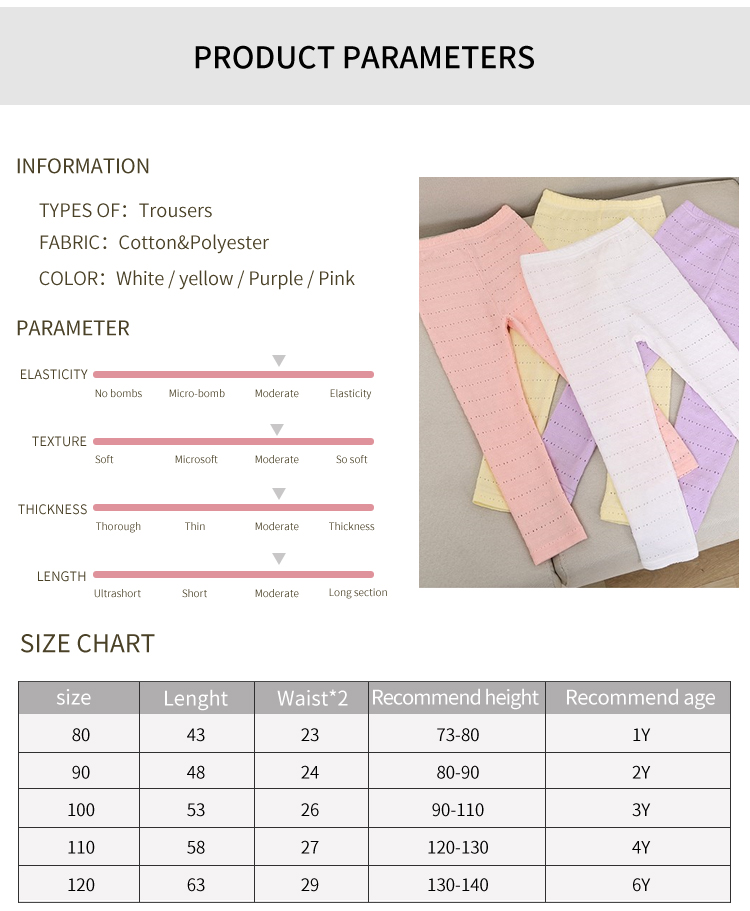 PRODUCT PARAMETERS

INFORMATION

TYPES OF：Trousers

FABRIC：Cotton&Polyester

COLOR：White / yellow / Purple / Pink

PARAMETER

ELASTICITY
No bombs Micro-bomb Moderate Elasticity

TEXTURE
Soft Microsoft Moderate So soft

THICKNESS
Thorough Thin Moderate Thickness

LENGTH
Ultrashort Short Moderate Long section

SIZE CHART

| size | Lenght | Waist*2 | Recommend height | Recommend age |
|---|---|---|---|---|
| 80 | 43 | 23 | 73-80 | 1Y |
| 90 | 48 | 24 | 80-90 | 2Y |
| 100 | 53 | 26 | 90-110 | 3Y |
| 110 | 58 | 27 | 120-130 | 4Y |
| 120 | 63 | 29 | 130-140 | 6Y |